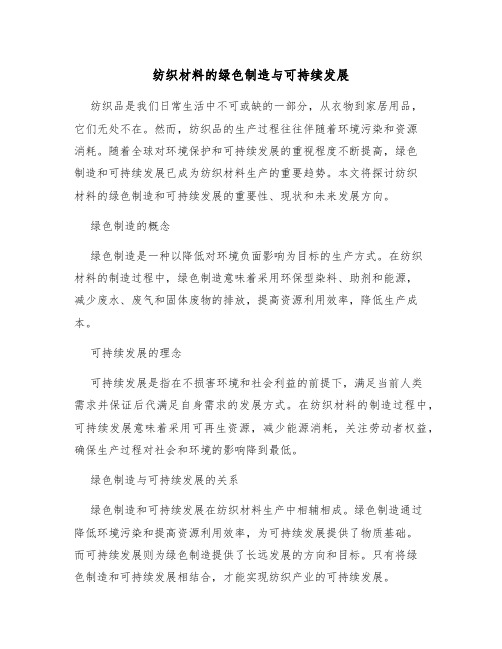 纺织材料的绿色制造与可持续发展

纺织品是我们日常生活中不可或缺的一部分，从衣物到家居用品，它们无处不在。然而，纺织品的生产过程往往伴随着环境污染和资源消耗。随着全球对环境保护和可持续发展的重视程度不断提高，绿色制造和可持续发展已成为纺织材料生产的重要趋势。本文将探讨纺织材料的绿色制造和可持续发展的重要性、现状和未来发展方向。

绿色制造的概念

绿色制造是一种以降低对环境负面影响为目标的生产方式。在纺织材料的制造过程中，绿色制造意味着采用环保型染料、助剂和能源，减少废水、废气和固体废物的排放，提高资源利用效率，降低生产成本。

可持续发展的理念

可持续发展是指在不损害环境和社会利益的前提下，满足当前人类需求并保证后代满足自身需求的发展方式。在纺织材料的制造过程中，可持续发展意味着采用可再生资源，减少能源消耗，关注劳动者权益，确保生产过程对社会和环境的影响降到最低。

绿色制造与可持续发展的关系

绿色制造和可持续发展在纺织材料生产中相辅相成。绿色制造通过降低环境污染和提高资源利用效率，为可持续发展提供了物质基础。而可持续发展则为绿色制造提供了长远发展的方向和目标。只有将绿色制造和可持续发展相结合，才能实现纺织产业的可持续发展。